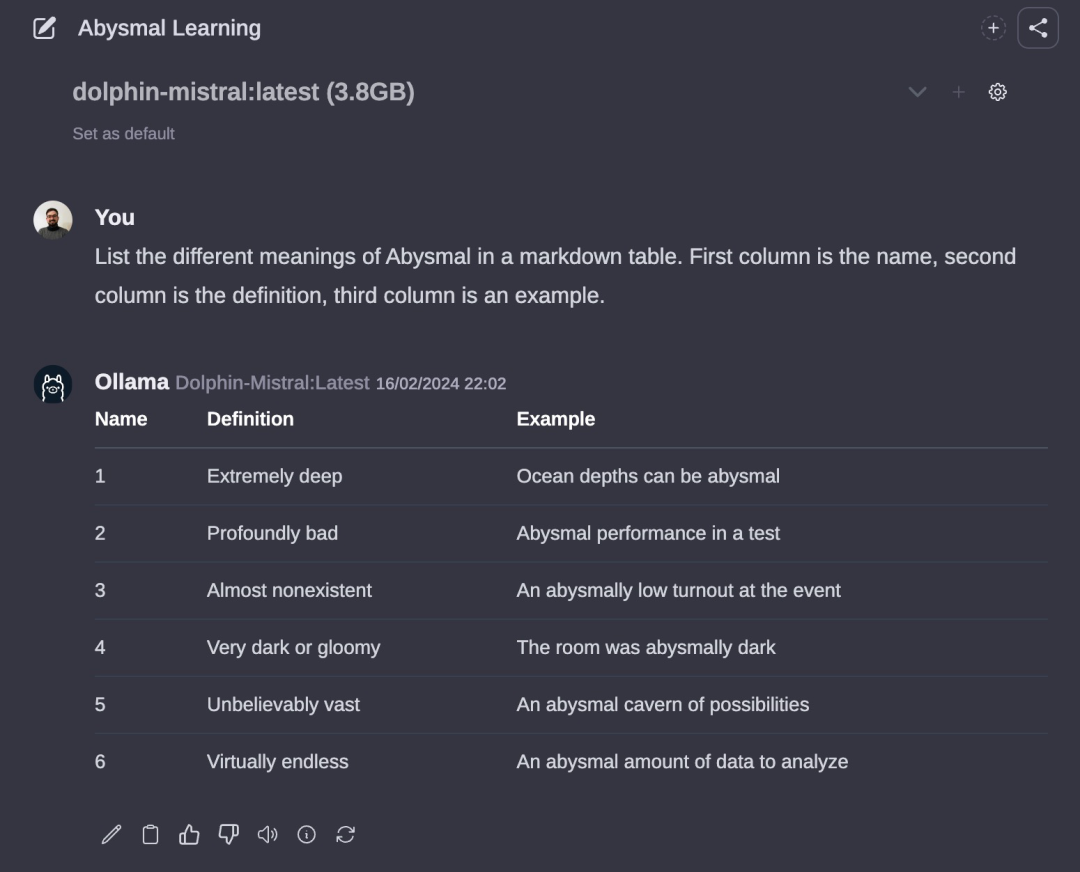 Abysmal Learning

dolphin-mistral:latest (3.8GB)

Set as default

You

List the different meanings of Abysmal in a markdown table. First column is the name, second column is the definition, third column is an example.

Ollama Dolphin-Mistral:Latest 16/02/2024 22:02

| Name | Definition | Example |
|---|---|---|
| 1 | Extremely deep | Ocean depths can be abysmal |
| 2 | Profoundly bad | Abysmal performance in a test |
| 3 | Almost nonexistent | An abysmally low turnout at the event |
| 4 | Very dark or gloomy | The room was abysmally dark |
| 5 | Unbelievably vast | An abysmal cavern of possibilities |
| 6 | Virtually endless | An abysmal amount of data to analyze |